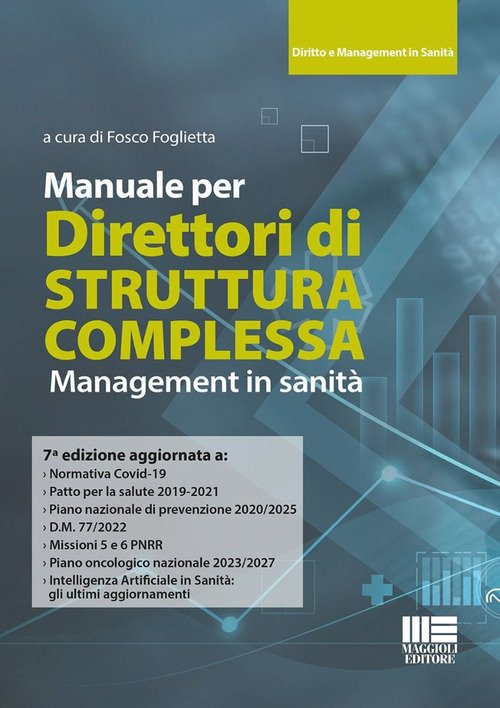 Diritto e Management in Sanità

a cura di Fosco Foglietta

Manuale per
Direttori di
STRUTTURA
COMPLESSA
Management in sanità

7ª edizione aggiornata a:
› Normativa Covid-19
› Patto per la salute 2019-2021
› Piano nazionale di prevenzione 2020/2025
› D.M. 77/2022
› Missioni 5 e 6 PNRR
› Piano oncologico nazionale 2023/2027
› Intelligenza Artificiale in Sanità: gli ultimi aggiornamenti

MAGGIOLI
EDITORE